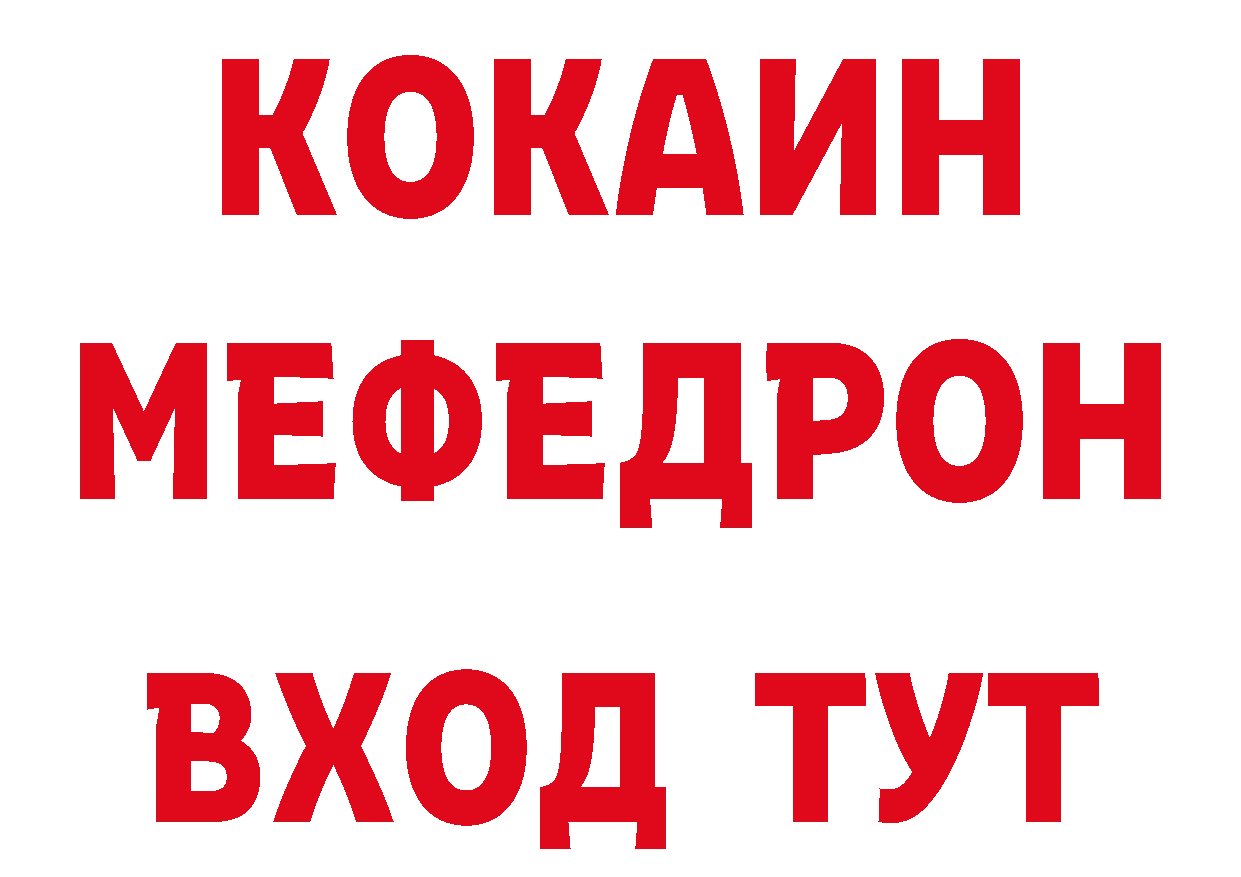 КОКАИН
МЕФЕДРОН
ВХОД ТУТ